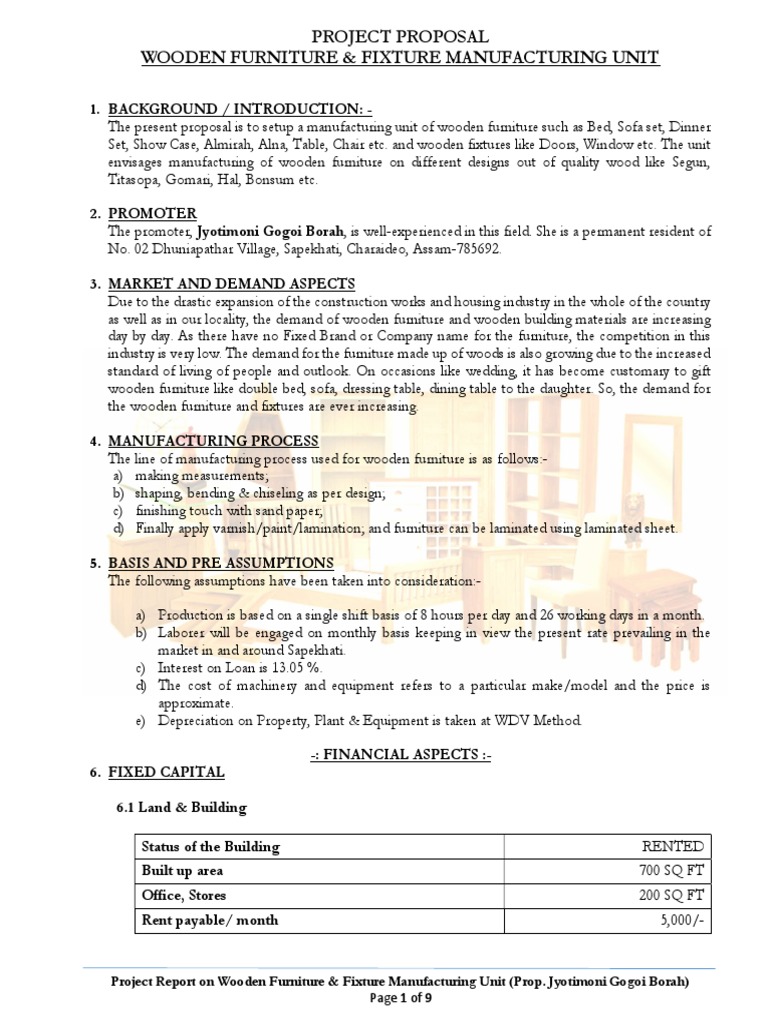 PROJECT PROPOSAL
WOODEN FURNITURE & FIXTURE MANUFACTURING UNIT

1. BACKGROUND / INTRODUCTION: -
The present proposal is to setup a manufacturing unit of wooden furniture such as Bed, Sofa set, Dinner Set, Show Case, Almirah, Alna, Table, Chair etc. and wooden fixtures like Doors, Window etc. The unit envisages manufacturing of wooden furniture on different designs out of quality wood like Segun, Titasopa, Gomari, Hal, Bonsum etc.

2. PROMOTER
The promoter, Jyotimoni Gogoi Borah, is well-experienced in this field. She is a permanent resident of No. 02 Dhuniapathar Village, Sapekhati, Charaideo, Assam-785692.

3. MARKET AND DEMAND ASPECTS
Due to the drastic expansion of the construction works and housing industry in the whole of the country as well as in our locality, the demand of wooden furniture and wooden building materials are increasing day by day. As there have no Fixed Brand or Company name for the furniture, the competition in this industry is very low. The demand for the furniture made up of woods is also growing due to the increased standard of living of people and outlook. On occasions like wedding, it has become customary to gift wooden furniture like double bed, sofa, dressing table, dining table to the daughter. So, the demand for the wooden furniture and fixtures are ever increasing.

4. MANUFACTURING PROCESS
The line of manufacturing process used for wooden furniture is as follows:-
a) making measurements;
b) shaping, bending & chiseling as per design;
c) finishing touch with sand paper;
d) Finally apply varnish/paint/lamination; and furniture can be laminated using laminated sheet.

5. BASIS AND PRE ASSUMPTIONS
The following assumptions have been taken into consideration:-

a) Production is based on a single shift basis of 8 hours per day and 26 working days in a month.
b) Laborer will be engaged on monthly basis keeping in view the present rate prevailing in the market in and around Sapekhati.
c) Interest on Loan is 13.05 %.
d) The cost of machinery and equipment refers to a particular make/model and the price is approximate.
e) Depreciation on Property, Plant & Equipment is taken at WDV Method.

-: FINANCIAL ASPECTS :-

6. FIXED CAPITAL

6.1 Land & Building

| Status of the Building | RENTED |
|---|---|
| Built up area | 700 SQ FT |
| Office, Stores | 200 SQ FT |
| Rent payable/ month | 5,000/- |

Project Report on Wooden Furniture & Fixture Manufacturing Unit (Prop. Jyotimoni Gogoi Borah)
Page 1 of 9